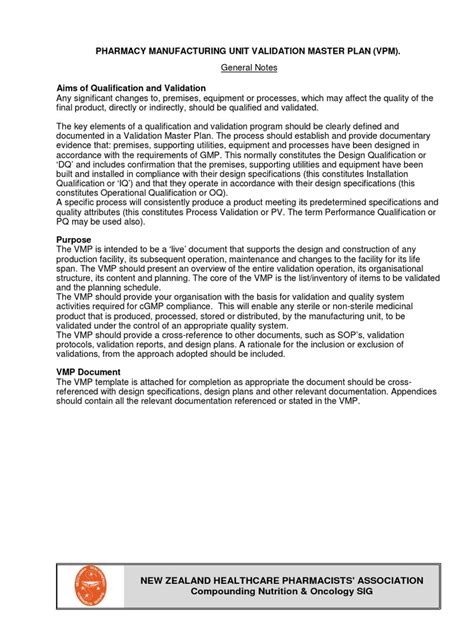 PHARMACY MANUFACTURING UNIT VALIDATION MASTER PLAN (VPM).

General Notes

Aims of Qualification and Validation
Any significant changes to, premises, equipment or processes, which may affect the quality of the final product, directly or indirectly, should be qualified and validated.

The key elements of a qualification and validation program should be clearly defined and documented in a Validation Master Plan. The process should establish and provide documentary evidence that: premises, supporting utilities, equipment and processes have been designed in accordance with the requirements of GMP. This normally constitutes the Design Qualification or 'DQ' and includes confirmation that the premises, supporting utilities and equipment have been built and installed in compliance with their design specifications (this constitutes Installation Qualification or 'IQ') and that they operate in accordance with their design specifications (this constitutes Operational Qualification or OQ).
A specific process will consistently produce a product meeting its predetermined specifications and quality attributes (this constitutes Process Validation or PV. The term Performance Qualification or PQ may be used also).

Purpose
The VMP is intended to be a 'live' document that supports the design and construction of any production facility, its subsequent operation, maintenance and changes to the facility for its life span. The VMP should present an overview of the entire validation operation, its organisational structure, its content and planning. The core of the VMP is the list/inventory of items to be validated and the planning schedule.
The VMP should provide your organisation with the basis for validation and quality system activities required for cGMP compliance. This will enable any sterile or non-sterile medicinal product that is produced, processed, stored or distributed, by the manufacturing unit, to be validated under the control of an appropriate quality system.
The VMP should provide a cross-reference to other documents, such as SOP's, validation protocols, validation reports, and design plans. A rationale for the inclusion or exclusion of validations, from the approach adopted should be included.

VMP Document
The VMP template is attached for completion as appropriate the document should be cross-referenced with design specifications, design plans and other relevant documentation. Appendices should contain all the relevant documentation referenced or stated in the VMP.

NEW ZEALAND HEALTHCARE PHARMACISTS' ASSOCIATION
Compounding Nutrition & Oncology SIG